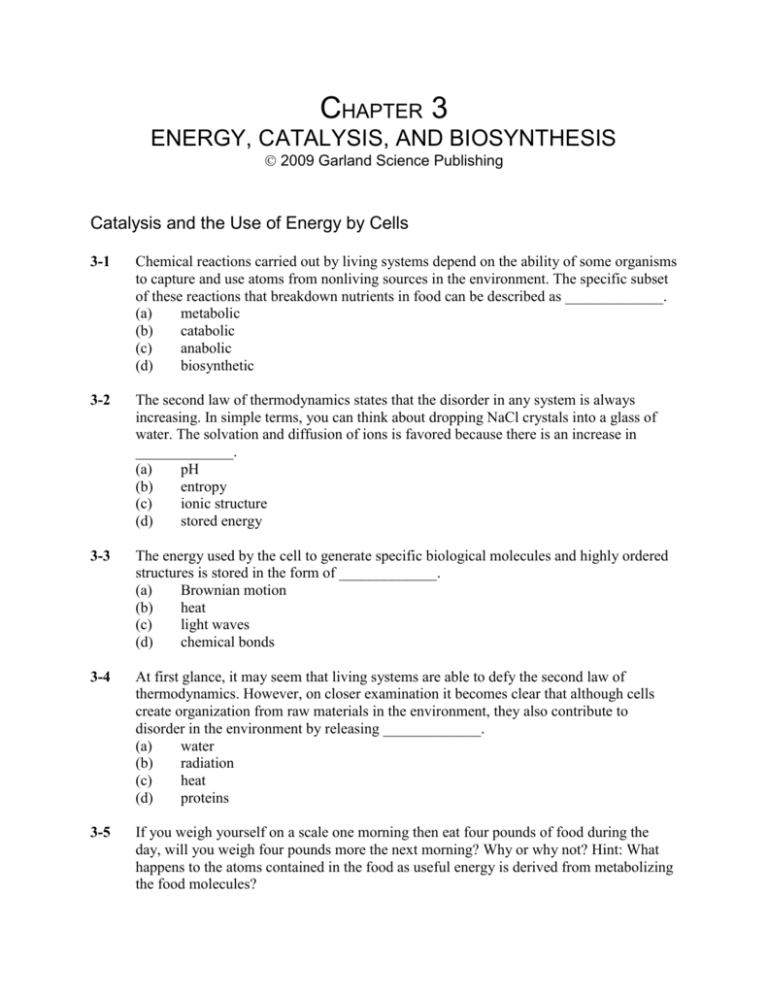 CHAPTER 3
ENERGY, CATALYSIS, AND BIOSYNTHESIS
© 2009 Garland Science Publishing

Catalysis and the Use of Energy by Cells

3-1 Chemical reactions carried out by living systems depend on the ability of some organisms to capture and use atoms from nonliving sources in the environment. The specific subset of these reactions that breakdown nutrients in food can be described as _____________.
(a) metabolic
(b) catabolic
(c) anabolic
(d) biosynthetic

3-2 The second law of thermodynamics states that the disorder in any system is always increasing. In simple terms, you can think about dropping NaCl crystals into a glass of water. The solvation and diffusion of ions is favored because there is an increase in _____________.
(a) pH
(b) entropy
(c) ionic structure
(d) stored energy

3-3 The energy used by the cell to generate specific biological molecules and highly ordered structures is stored in the form of _____________.
(a) Brownian motion
(b) heat
(c) light waves
(d) chemical bonds

3-4 At first glance, it may seem that living systems are able to defy the second law of thermodynamics. However, on closer examination it becomes clear that although cells create organization from raw materials in the environment, they also contribute to disorder in the environment by releasing _____________.
(a) water
(b) radiation
(c) heat
(d) proteins

3-5 If you weigh yourself on a scale one morning then eat four pounds of food during the day, will you weigh four pounds more the next morning? Why or why not? Hint: What happens to the atoms contained in the food as useful energy is derived from metabolizing the food molecules?